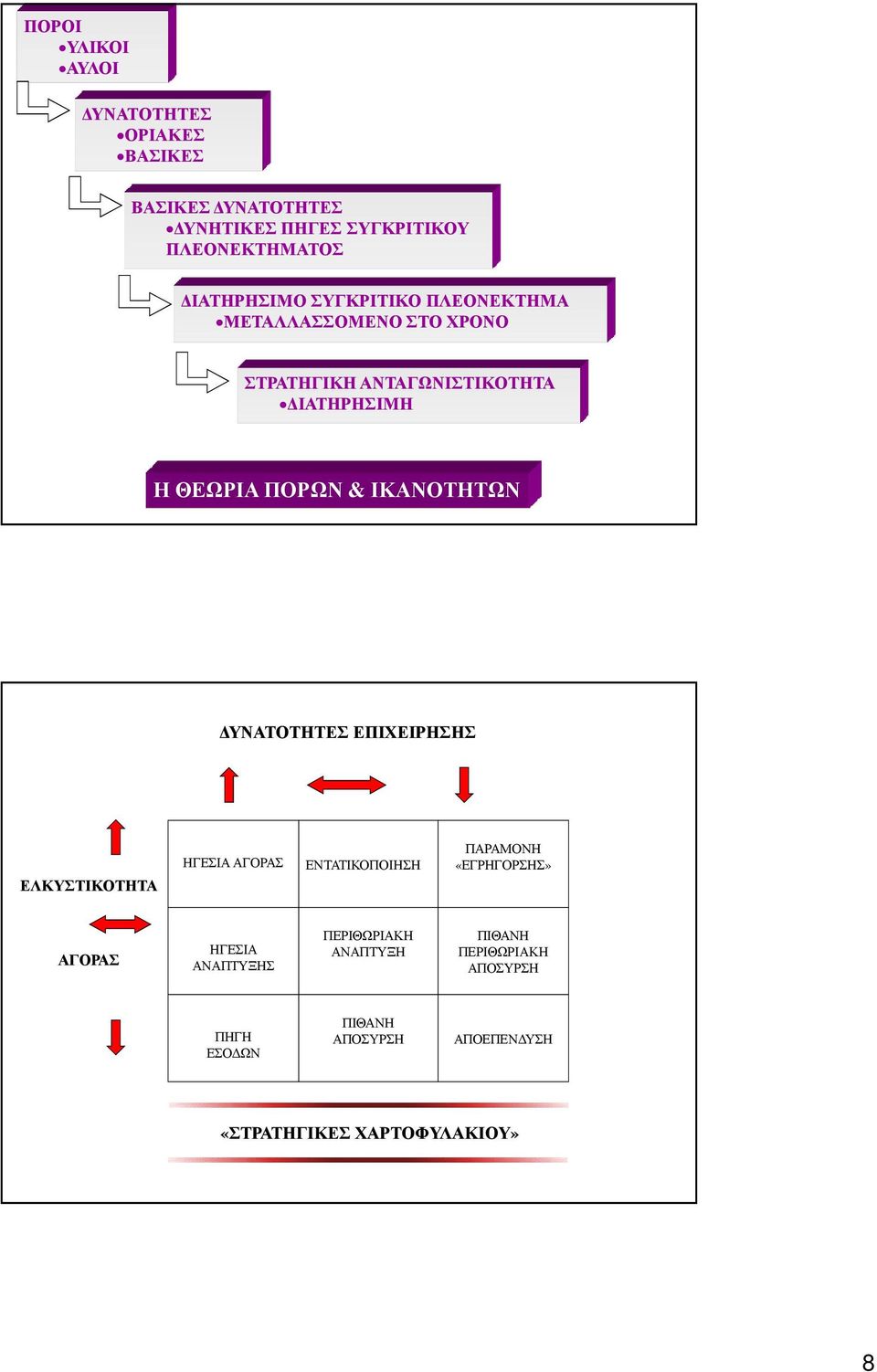 ΠΟΡΟΙ
•ΥΛΙΚΟΙ
•ΑΥΛΟΙ

ΔΥΝΑΤΟΤΗΤΕΣ
•ΟΡΙΑΚΕΣ
•ΒΑΣΙΚΕΣ

ΒΑΣΙΚΕΣ ΔΥΝΑΤΟΤΗΤΕΣ
•ΔΥΝΗΤΙΚΕΣ ΠΗΓΕΣ ΣΥΓΚΡΙΤΙΚΟΥ ΠΛΕΟΝΕΚΤΗΜΑΤΟΣ

ΔΙΑΤΗΡΗΣΙΜΟ ΣΥΓΚΡΙΤΙΚΟ ΠΛΕΟΝΕΚΤΗΜΑ
•ΜΕΤΑΛΛΑΣΣΟΜΕΝΟ ΣΤΟ ΧΡΟΝΟ

ΣΤΡΑΤΗΓΙΚΗ ΑΝΤΑΓΩΝΙΣΤΙΚΟΤΗΤΑ
•ΔΙΑΤΗΡΗΣΙΜΗ

Η ΘΕΩΡΙΑ ΠΟΡΩΝ & ΙΚΑΝΟΤΗΤΩΝ

ΔΥΝΑΤΟΤΗΤΕΣ ΕΠΙΧΕΙΡΗΣΗΣ

ΕΛΚΥΣΤΙΚΟΤΗΤΑ

ΑΓΟΡΑΣ

| ΗΓΕΣΙΑ ΑΓΟΡΑΣ | ΕΝΤΑΤΙΚΟΠΟΙΗΣΗ | ΠΑΡΑΜΟΝΗ «ΕΓΡΗΓΟΡΣΗΣ» |
|---|---|---|
| ΗΓΕΣΙΑ ΑΝΑΠΤΥΞΗΣ | ΠΕΡΙΘΩΡΙΑΚΗ ΑΝΑΠΤΥΞΗ | ΠΙΘΑΝΗ ΠΕΡΙΘΩΡΙΑΚΗ ΑΠΟΣΥΡΣΗ |
| ΠΗΓΗ ΕΣΟΔΩΝ | ΠΙΘΑΝΗ ΑΠΟΣΥΡΣΗ | ΑΠΟΕΠΕΝΔΥΣΗ |

«ΣΤΡΑΤΗΓΙΚΕΣ ΧΑΡΤΟΦΥΛΑΚΙΟΥ»

8